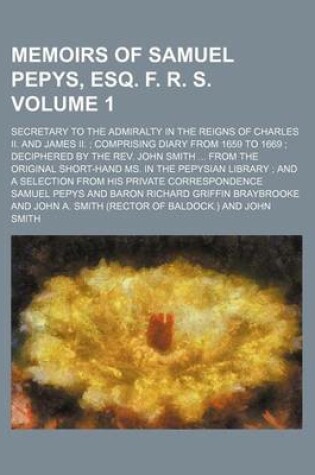 MEMOIRS OF SAMUEL PEPYS, ESQ. F. R. S. VOLUME 1

SECRETARY TO THE ADMIRALTY IN THE REIGNS OF CHARLES II. AND JAMES II. ; COMPRISING DIARY FROM 1659 TO 1669 ; DECIPHERED BY THE REV. JOHN SMITH ... FROM THE ORIGINAL SHORT-HAND MS. IN THE PEPYSIAN LIBRARY ; AND A SELECTION FROM HIS PRIVATE CORRESPONDENCE SAMUEL PEPYS AND BARON RICHARD GRIFFIN BRAYBROOKE AND JOHN A. SMITH (RECTOR OF BALDOCK.) AND JOHN SMITH